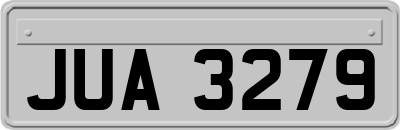 JUA 3279